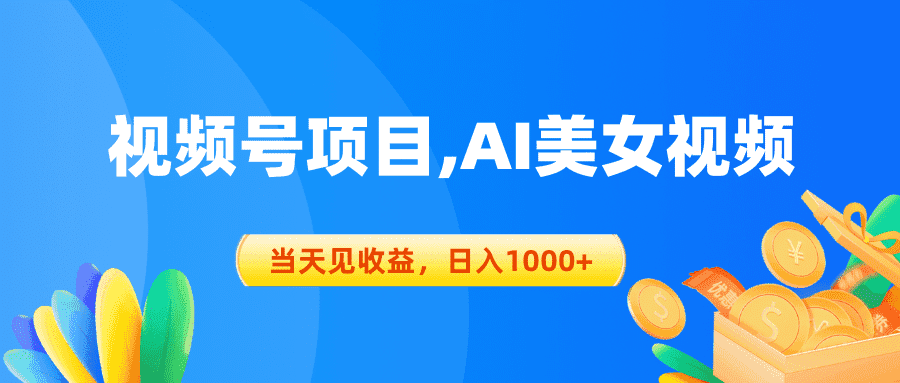 视频号项目,AI美女视频

当天见收益，日入1000+